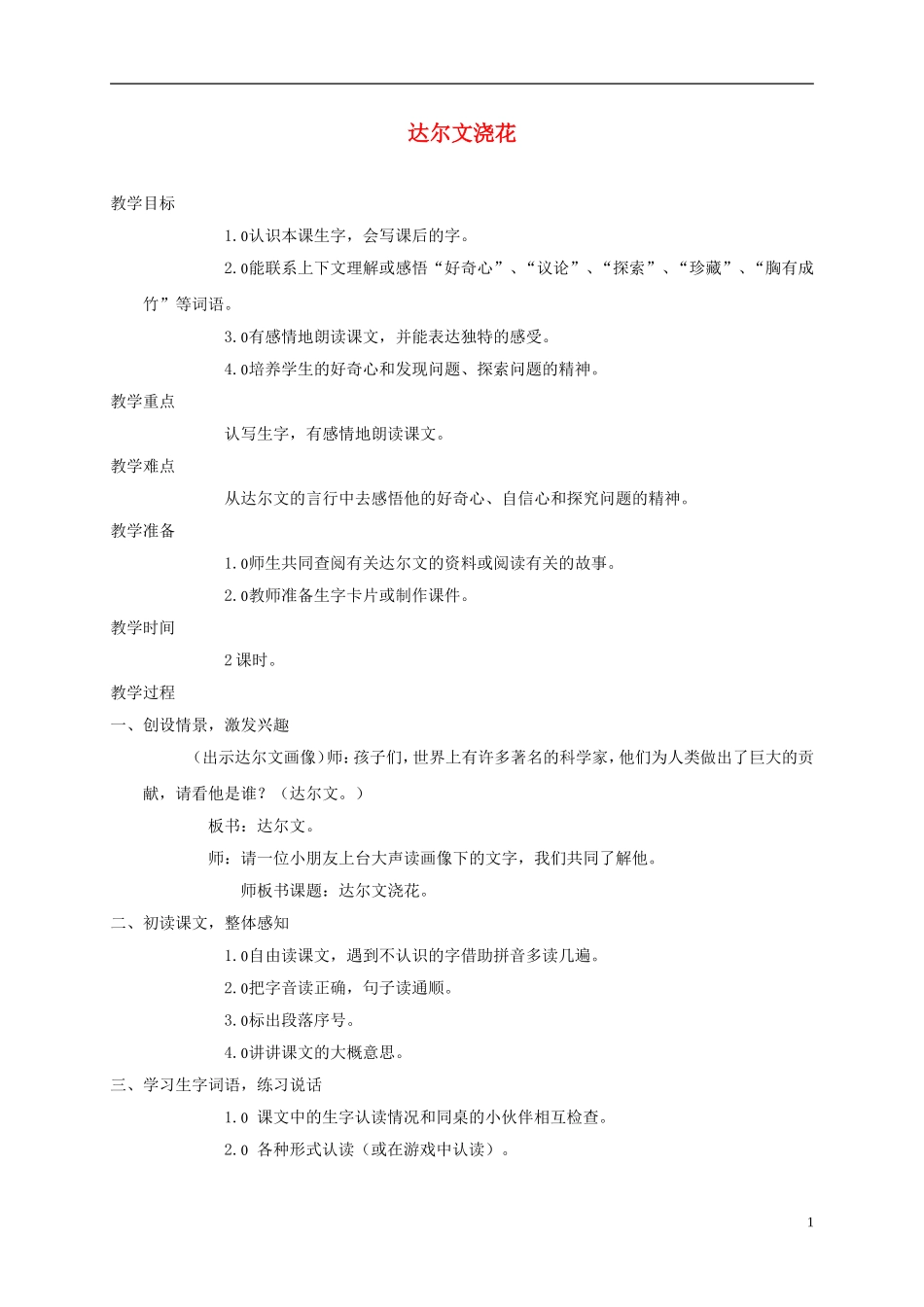 达尔文浇花

教学目标

1.0认识本课生字，会写课后的字。

2.0能联系上下文理解或感悟“好奇心”、“议论”、“探索”、“珍藏”、“胸有成竹”等词语。

3.0有感情地朗读课文，并能表达独特的感受。

4.0培养学生的好奇心和发现问题、探索问题的精神。

教学重点

认写生字，有感情地朗读课文。

教学难点

从达尔文的言行中去感悟他的好奇心、自信心和探究问题的精神。

教学准备

1.0师生共同查阅有关达尔文的资料或阅读有关的故事。

2.0教师准备生字卡片或制作课件。

教学时间

2课时。

教学过程

一、创设情景，激发兴趣

（出示达尔文画像）师：孩子们，世界上有许多著名的科学家，他们为人类做出了巨大的贡献，请看他是谁？（达尔文。）

板书：达尔文。

师：请一位小朋友上台大声读画像下的文字，我们共同了解他。

师板书课题：达尔文浇花。

二、初读课文，整体感知

1.0自由读课文，遇到不认识的字借助拼音多读几遍。

2.0把字音读正确，句子读通顺。

3.0标出段落序号。

4.0讲讲课文的大概意思。

三、学习生字词语，练习说话

1.0 课文中的生字认读情况和同桌的小伙伴相互检查。

2.0 各种形式认读（或在游戏中认读）。

1